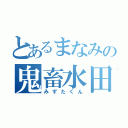 とあるまなみの
鬼畜水田
みずたくん